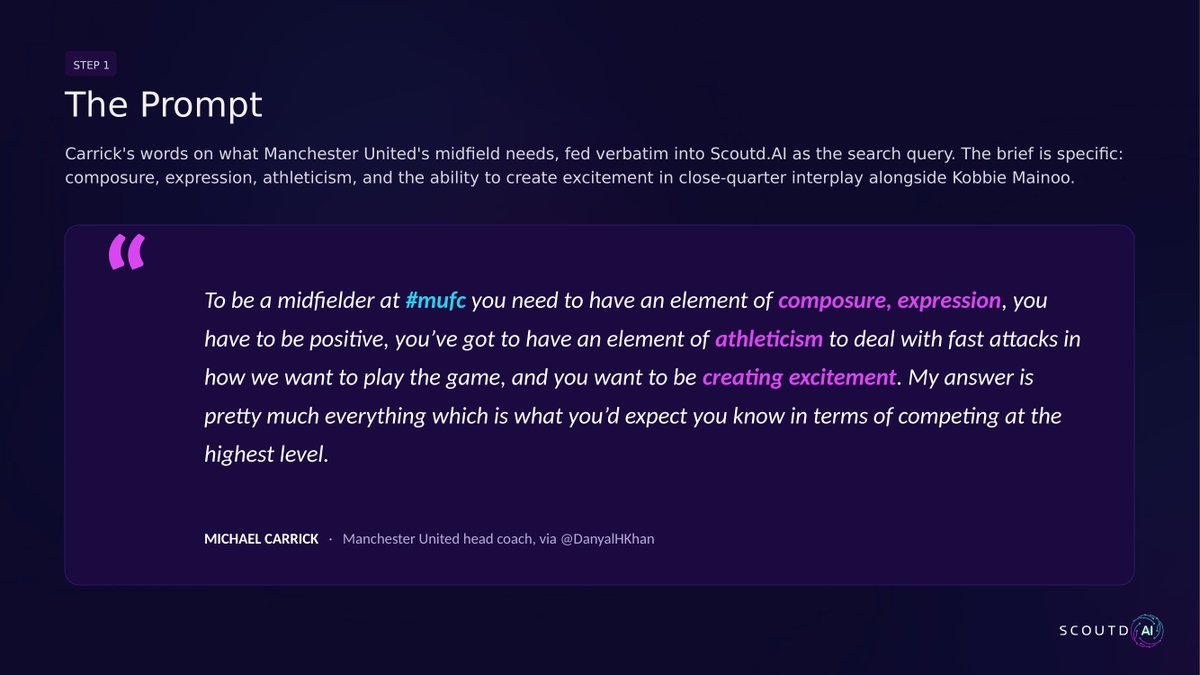 STEP 1

The Prompt

Carrick's words on what Manchester United's midfield needs, fed verbatim into Scoutd.AI as the search query. The brief is specific: composure, expression, athleticism, and the ability to create excitement in close-quarter interplay alongside Kobbie Mainoo.

"

To be a midfielder at #mufc you need to have an element of composure, expression, you have to be positive, you've got to have an element of athleticism to deal with fast attacks in how we want to play the game, and you want to be creating excitement. My answer is pretty much everything which is what you'd expect you know in terms of competing at the highest level.

MICHAEL CARRICK · Manchester United head coach, via @DanyalHKhan

SCOUTD AI